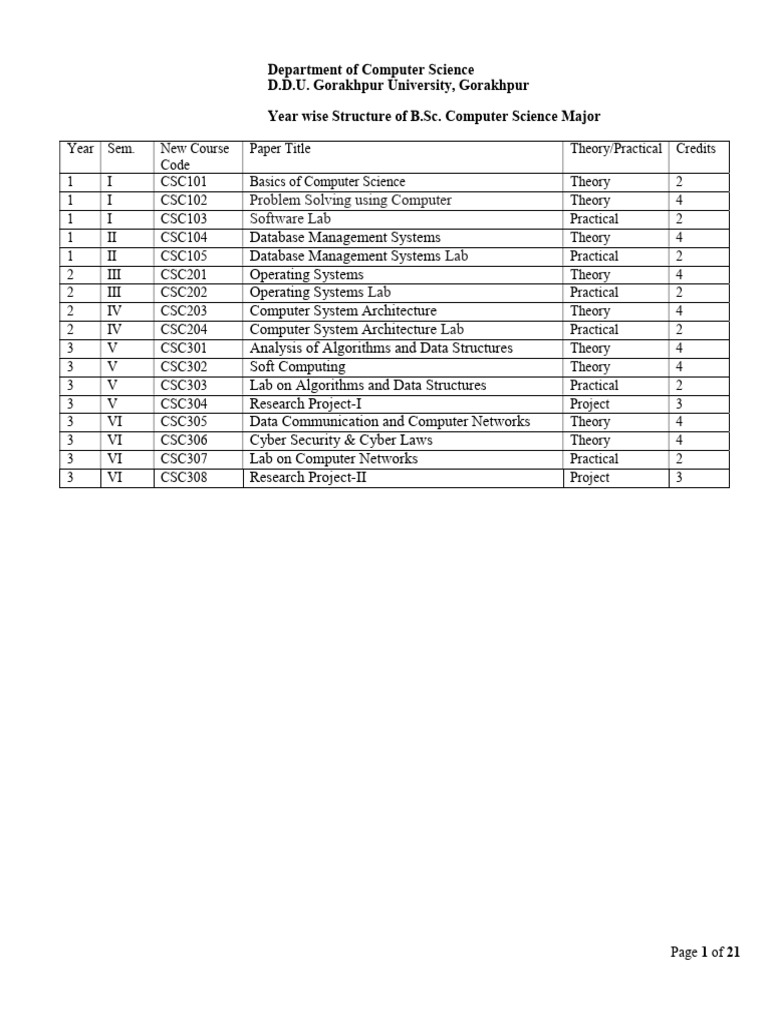 Department of Computer Science
D.D.U. Gorakhpur University, Gorakhpur

Year wise Structure of B.Sc. Computer Science Major

| Year | Sem. | New Course Code | Paper Title | Theory/Practical | Credits |
|---|---|---|---|---|---|
| 1 | I | CSC101 | Basics of Computer Science | Theory | 2 |
| 1 | I | CSC102 | Problem Solving using Computer | Theory | 4 |
| 1 | I | CSC103 | Software Lab | Practical | 2 |
| 1 | II | CSC104 | Database Management Systems | Theory | 4 |
| 1 | II | CSC105 | Database Management Systems Lab | Practical | 2 |
| 2 | III | CSC201 | Operating Systems | Theory | 4 |
| 2 | III | CSC202 | Operating Systems Lab | Practical | 2 |
| 2 | IV | CSC203 | Computer System Architecture | Theory | 4 |
| 2 | IV | CSC204 | Computer System Architecture Lab | Practical | 2 |
| 3 | V | CSC301 | Analysis of Algorithms and Data Structures | Theory | 4 |
| 3 | V | CSC302 | Soft Computing | Theory | 4 |
| 3 | V | CSC303 | Lab on Algorithms and Data Structures | Practical | 2 |
| 3 | V | CSC304 | Research Project-I | Project | 3 |
| 3 | VI | CSC305 | Data Communication and Computer Networks | Theory | 4 |
| 3 | VI | CSC306 | Cyber Security & Cyber Laws | Theory | 4 |
| 3 | VI | CSC307 | Lab on Computer Networks | Practical | 2 |
| 3 | VI | CSC308 | Research Project-II | Project | 3 |

Page 1 of 21